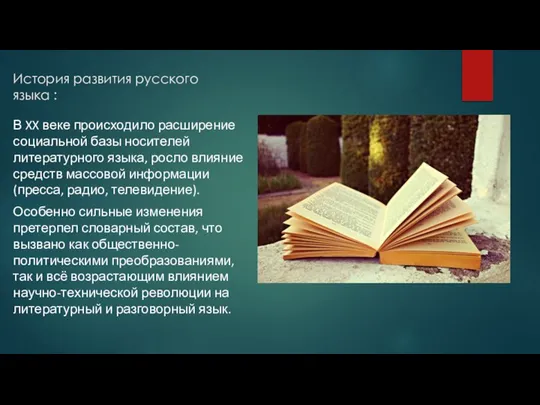 История развития русского языка :

В XX веке происходило расширение социальной базы носителей литературного языка, росло влияние средств массовой информации (пресса, радио, телевидение).

Особенно сильные изменения претерпел словарный состав, что вызвано как общественно-политическими преобразованиями, так и всё возрастающим влиянием научно-технической революции на литературный и разговорный язык.